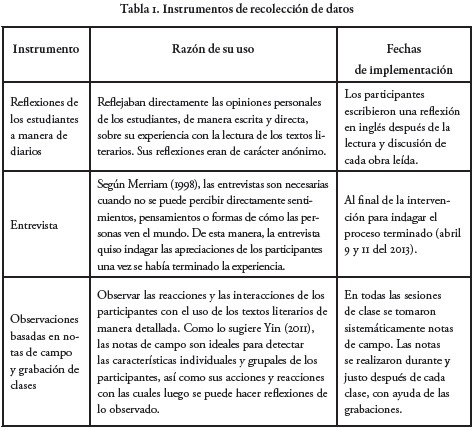 Tabla 1. Instrumentos de recolección de datos

| Instrumento | Razón de su uso | Fechas de implementación |
|---|---|---|
| Reflexiones de los estudiantes a manera de diarios | Reflejaban directamente las opiniones personales de los estudiantes, de manera escrita y directa, sobre su experiencia con la lectura de los textos literarios. Sus reflexiones eran de carácter anónimo. | Los participantes escribieron una reflexión en inglés después de la lectura y discusión de cada obra leída. |
| Entrevista | Según Merriam (1998), las entrevistas son necesarias cuando no se puede percibir directamente sentimientos, pensamientos o formas de cómo las personas ven el mundo. De esta manera, la entrevista quiso indagar las apreciaciones de los participantes una vez se había terminado la experiencia. | Al final de la intervención para indagar el proceso terminado (abril 9 y 11 del 2013). |
| Observaciones basadas en notas de campo y grabación de clases | Observar las reacciones y las interacciones de los participantes con el uso de los textos literarios de manera detallada. Como lo sugiere Yin (2011), las notas de campo son ideales para detectar las características individuales y grupales de los participantes, así como sus acciones y reacciones con las cuales luego se puede hacer reflexiones de lo observado. | En todas las sesiones de clase se tomaron sistemáticamente notas de campo. Las notas se realizaron durante y justo después de cada clase, con ayuda de las grabaciones. |